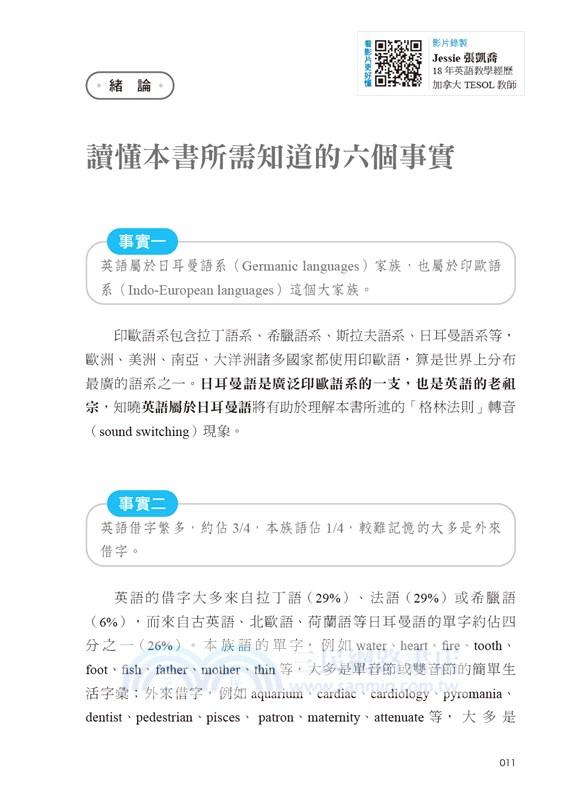 看影片更好懂

影片錄製
Jessie 張凱喬
18 年英語教學經歷
加拿大 TESOL 教師

緒 論

讀懂本書所需知道的六個事實

事實一

英語屬於日耳曼語系（Germanic languages）家族，也屬於印歐語系（Indo-European languages）這個大家族。

印歐語系包含拉丁語系、希臘語系、斯拉夫語系、日耳曼語系等，歐洲、美洲、南亞、大洋洲諸多國家都使用印歐語，算是世界上分布最廣的語系之一。日耳曼語是廣泛印歐語系的一支，也是英語的老祖宗，知曉英語屬於日耳曼語將有助於理解本書所述的「格林法則」轉音（sound switching）現象。

事實二

英語借字繁多，約佔 3/4，本族語佔 1/4，較難記憶的大多是外來借字。

英語的借字大多來自拉丁語（29%）、法語（29%）或希臘語（6%），而來自古英語、北歐語、荷蘭語等日耳曼語的單字約佔四分之一（26%）。本族語的單字，例如 water、heart、fire、tooth、foot、fish、father、mother、thin 等，大多是單音節或雙音節的簡單生活字彙；外來借字，例如 aquarium、cardiac、cardiology、pyromania、dentist、pedestrian、pisces、 patron、maternity、attenuate 等，大多是

www.sanmin.com.tw

011